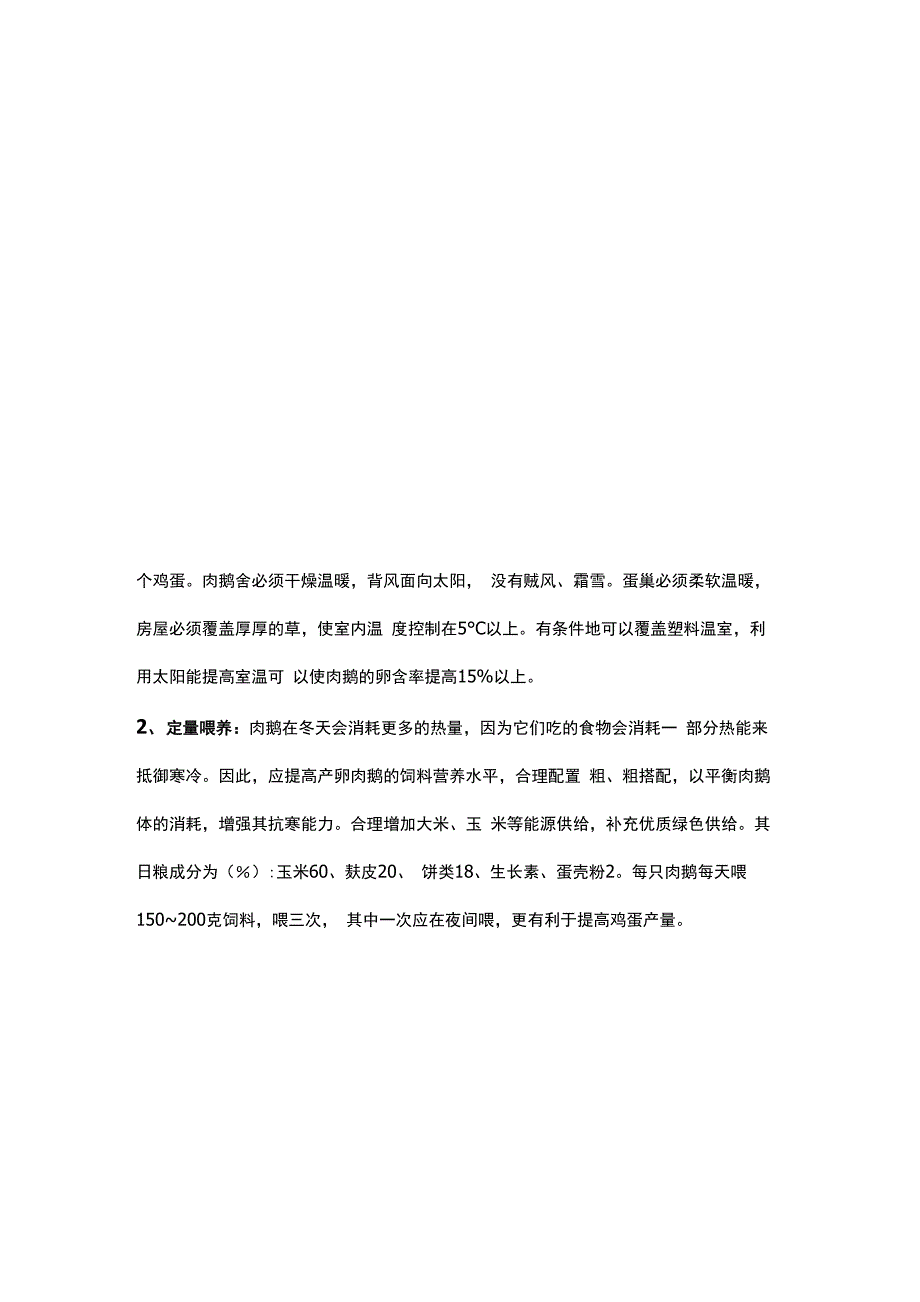 个鸡蛋。肉鹅舍必须干燥温暖，背风面向太阳， 没有贼风、霜雪。蛋巢必须柔软温暖，房屋必须覆盖厚厚的草，使室内温 度控制在5℃以上。有条件地可以覆盖塑料温室，利用太阳能提高室温可 以使肉鹅的卵含率提高15%以上。

2、定量喂养：肉鹅在冬天会消耗更多的热量，因为它们吃的食物会消耗一 部分热能来抵御寒冷。因此，应提高产卵肉鹅的饲料营养水平，合理配置 粗、粗搭配，以平衡肉鹅体的消耗，增强其抗寒能力。合理增加大米、玉 米等能源供给，补充优质绿色供给。其日粮成分为（%）：玉米60、麸皮20、 饼类18、生长素、蛋壳粉2。每只肉鹅每天喂150~200克饲料，喂三次， 其中一次应在夜间喂，更有利于提高鸡蛋产量。